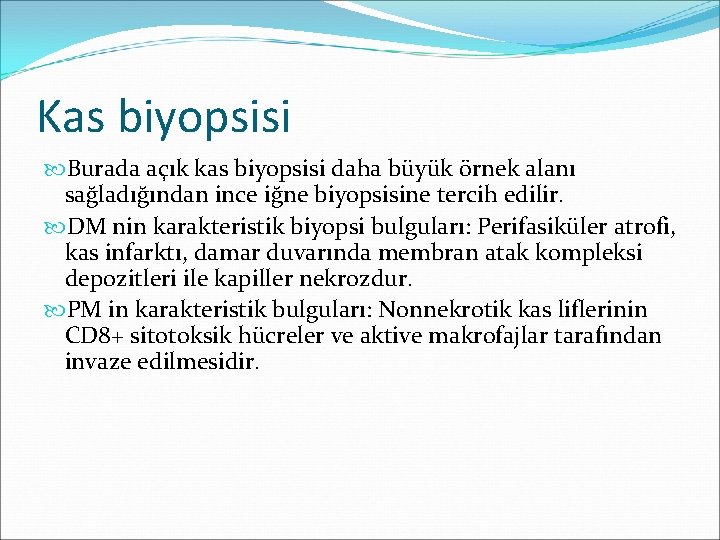 Kas biyopsisi

Burada açık kas biyopsisi daha büyük örnek alanı sağladığından ince iğne biyopsisine tercih edilir.

DM nin karakteristik biyopsi bulguları: Perifasiküler atrofi, kas infarktı, damar duvarında membran atak kompleksi depozitleri ile kapiller nekrozdur.

PM in karakteristik bulguları: Nonnekrotik kas liflerinin CD8+ sitotoksik hücreler ve aktive makrofajlar tarafından invaze edilmesidir.